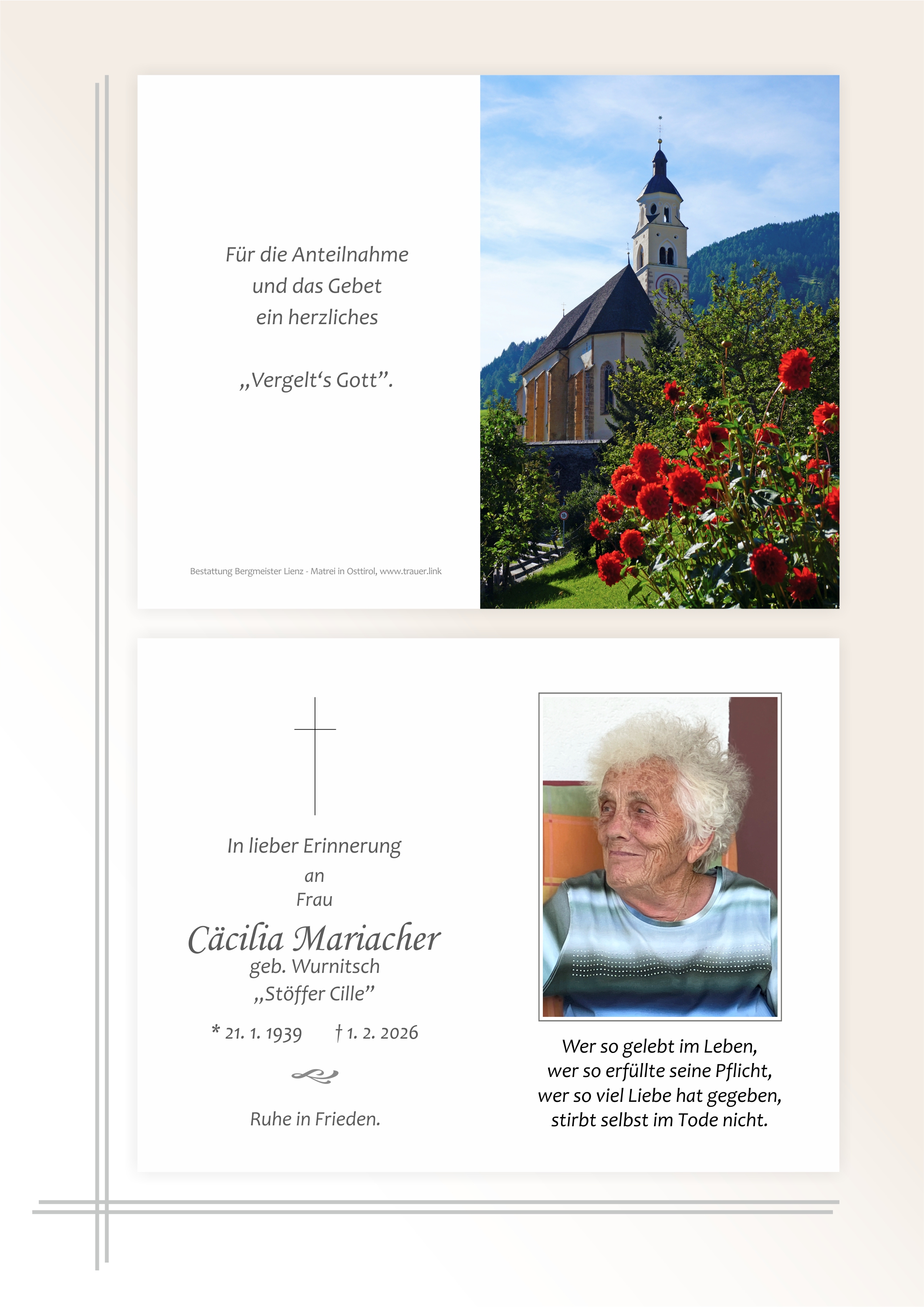 Für die Anteilnahme
und das Gebet
ein herzliches

„Vergelt's Gott".

Bestattung Bergmeister Lienz - Matrei in Osttirol, www.trauer.link

In lieber Erinnerung
an
Frau
Cäcilia Mariacher
geb. Wurnitsch
„Stöffer Cille"

* 21. 1. 1939 † 1. 2. 2026

Ruhe in Frieden.

Wer so gelebt im Leben,
wer so erfüllte seine Pflicht,
wer so viel Liebe hat gegeben,
stirbt selbst im Tode nicht.